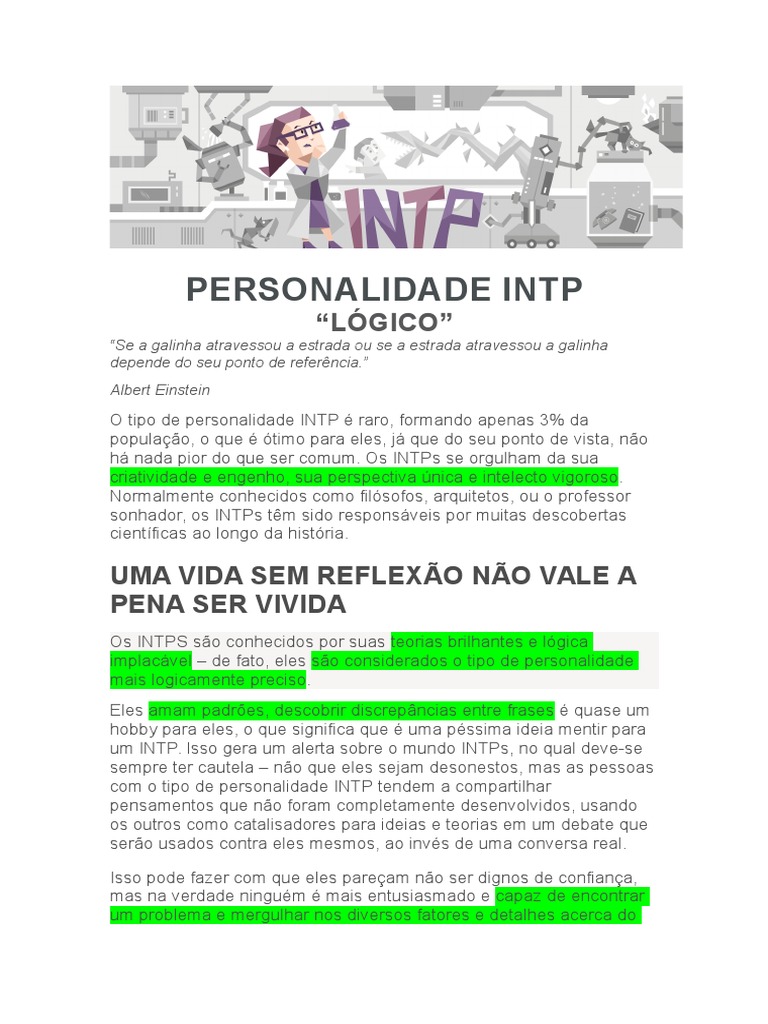 INTP

PERSONALIDADE INTP
“LÓGICO”

“Se a galinha atravessou a estrada ou se a estrada atravessou a galinha depende do seu ponto de referência.”

Albert Einstein

O tipo de personalidade INTP é raro, formando apenas 3% da população, o que é ótimo para eles, já que do seu ponto de vista, não há nada pior do que ser comum. Os INTPs se orgulham da sua criatividade e engenho, sua perspectiva única e intelecto vigoroso. Normalmente conhecidos como filósofos, arquitetos, ou o professor sonhador, os INTPs têm sido responsáveis por muitas descobertas científicas ao longo da história.

UMA VIDA SEM REFLEXÃO NÃO VALE A PENA SER VIVIDA

Os INTPS são conhecidos por suas teorias brilhantes e lógica implacável – de fato, eles são considerados o tipo de personalidade mais logicamente preciso.

Eles amam padrões, descobrir discrepâncias entre frases é quase um hobby para eles, o que significa que é uma péssima ideia mentir para um INTP. Isso gera um alerta sobre o mundo INTPs, no qual deve-se sempre ter cautela – não que eles sejam desonestos, mas as pessoas com o tipo de personalidade INTP tendem a compartilhar pensamentos que não foram completamente desenvolvidos, usando os outros como catalisadores para ideias e teorias em um debate que serão usados contra eles mesmos, ao invés de uma conversa real.

Isso pode fazer com que eles pareçam não ser dignos de confiança, mas na verdade ninguém é mais entusiasmado e capaz de encontrar um problema e mergulhar nos diversos fatores e detalhes acerca do